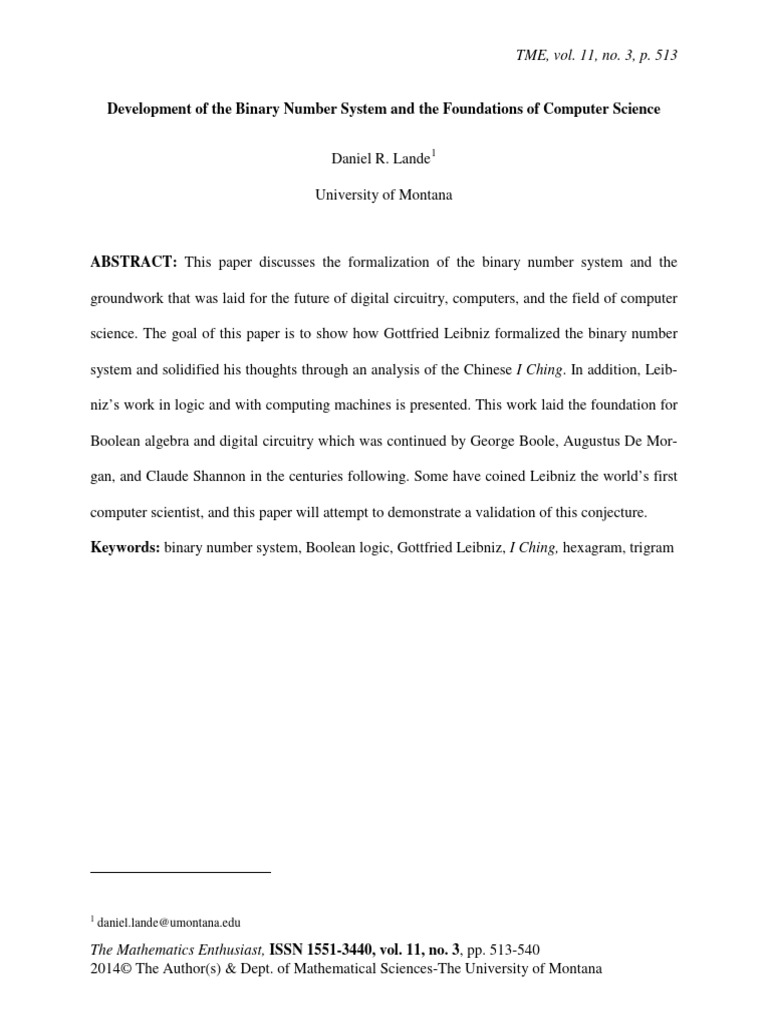 TME, vol. 11, no. 3, p. 513

Development of the Binary Number System and the Foundations of Computer Science

Daniel R. Lande$^1$

University of Montana

ABSTRACT: This paper discusses the formalization of the binary number system and the groundwork that was laid for the future of digital circuitry, computers, and the field of computer science. The goal of this paper is to show how Gottfried Leibniz formalized the binary number system and solidified his thoughts through an analysis of the Chinese I Ching. In addition, Leibniz's work in logic and with computing machines is presented. This work laid the foundation for Boolean algebra and digital circuitry which was continued by George Boole, Augustus De Morgan, and Claude Shannon in the centuries following. Some have coined Leibniz the world's first computer scientist, and this paper will attempt to demonstrate a validation of this conjecture.

Keywords: binary number system, Boolean logic, Gottfried Leibniz, I Ching, hexagram, trigram

$^1$ daniel.lande@umontana.edu

The Mathematics Enthusiast, ISSN 1551-3440, vol. 11, no. 3, pp. 513-540
2014© The Author(s) & Dept. of Mathematical Sciences-The University of Montana